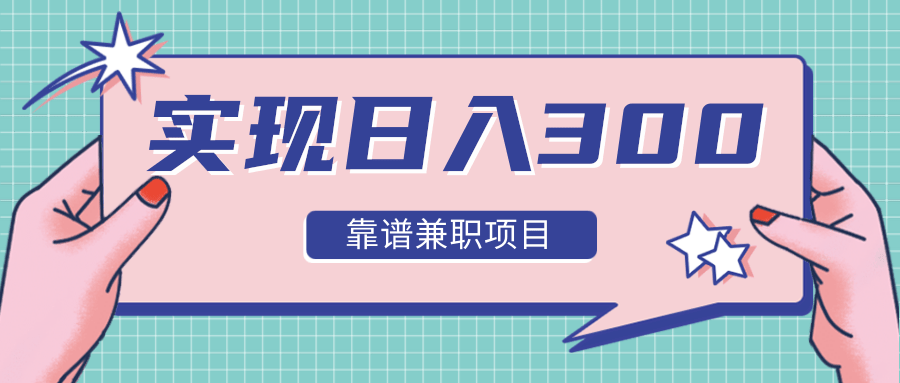 实现日入300

靠谱兼职项目